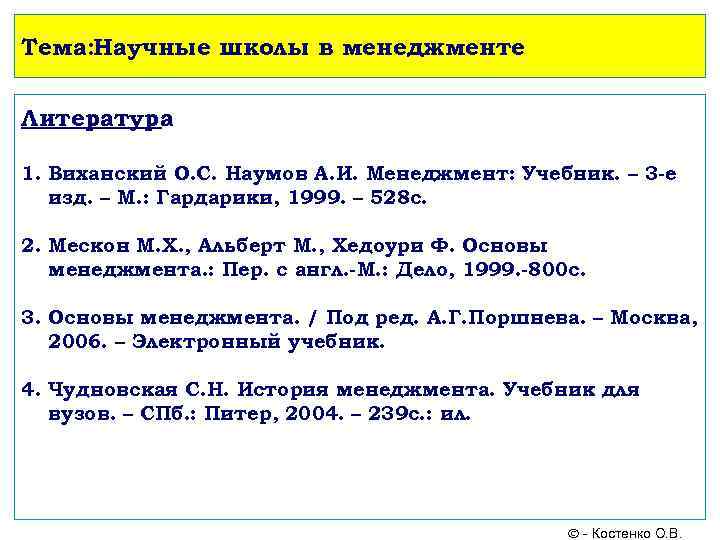 Тема:Научные школы в менеджменте

Литература

1. Виханский О.С. Наумов А.И. Менеджмент: Учебник. – 3-е изд. – М.: Гардарики, 1999. – 528с.

2. Мескон М.Х., Альберт М., Хедоури Ф. Основы менеджмента.: Пер. с англ.-М.: Дело, 1999.-800с.

3. Основы менеджмента. / Под ред. А.Г.Поршнева. – Москва, 2006. – Электронный учебник.

4. Чудновская С.Н. История менеджмента. Учебник для вузов. – СПб.: Питер, 2004. – 239с.: ил.

© - Костенко О.В.